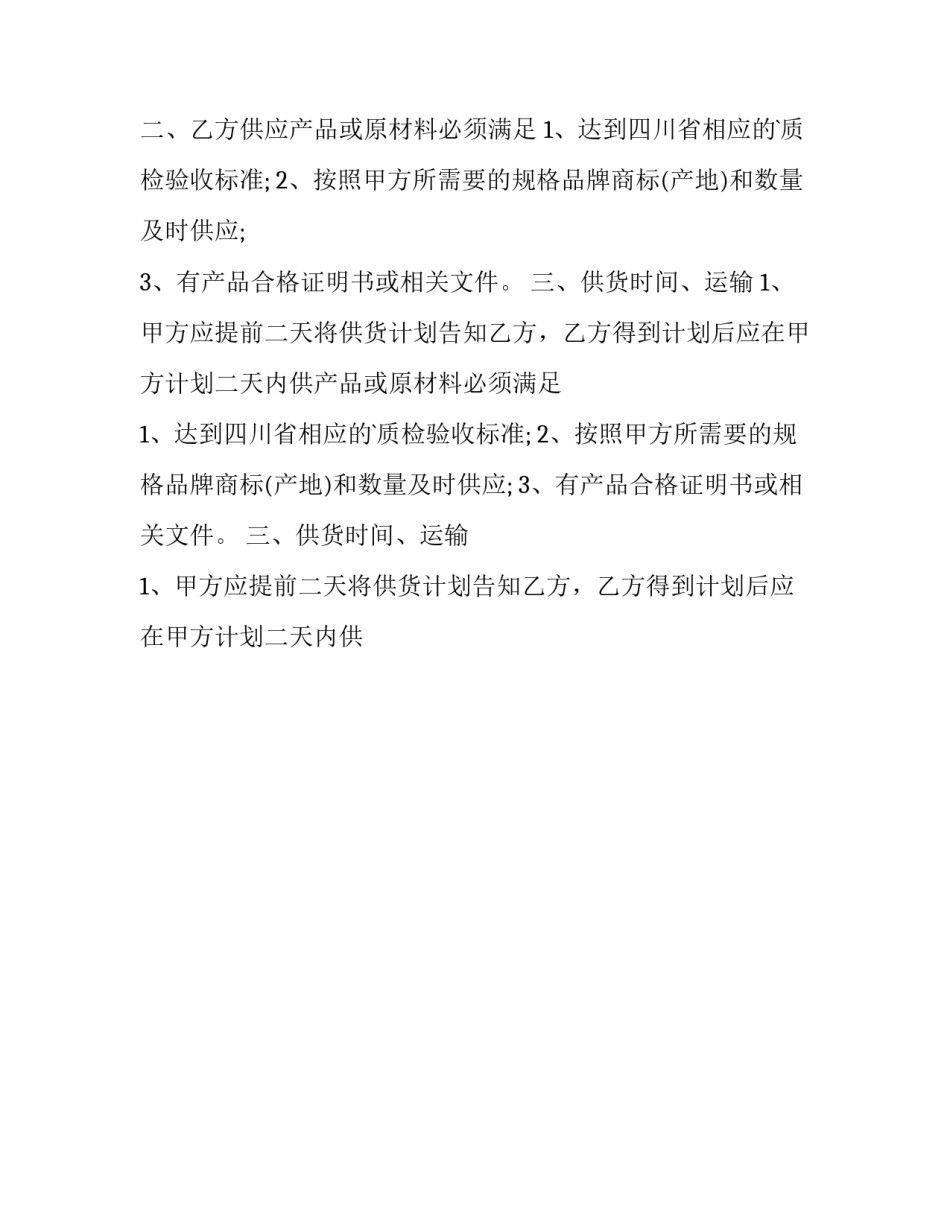 二、乙方供应产品或原材料必须满足 1、达到四川省相应的质检验收标准; 2、按照甲方所需要的规格品牌商标(产地)和数量及时供应;

3、有产品合格证明书或相关文件。 三、供货时间、运输 1、甲方应提前二天将供货计划告知乙方，乙方得到计划后应在甲方计划二天内供产品或原材料必须满足

1、达到四川省相应的质检验收标准; 2、按照甲方所需要的规格品牌商标(产地)和数量及时供应; 3、有产品合格证明书或相关文件。 三、供货时间、运输

1、甲方应提前二天将供货计划告知乙方，乙方得到计划后应在甲方计划二天内供